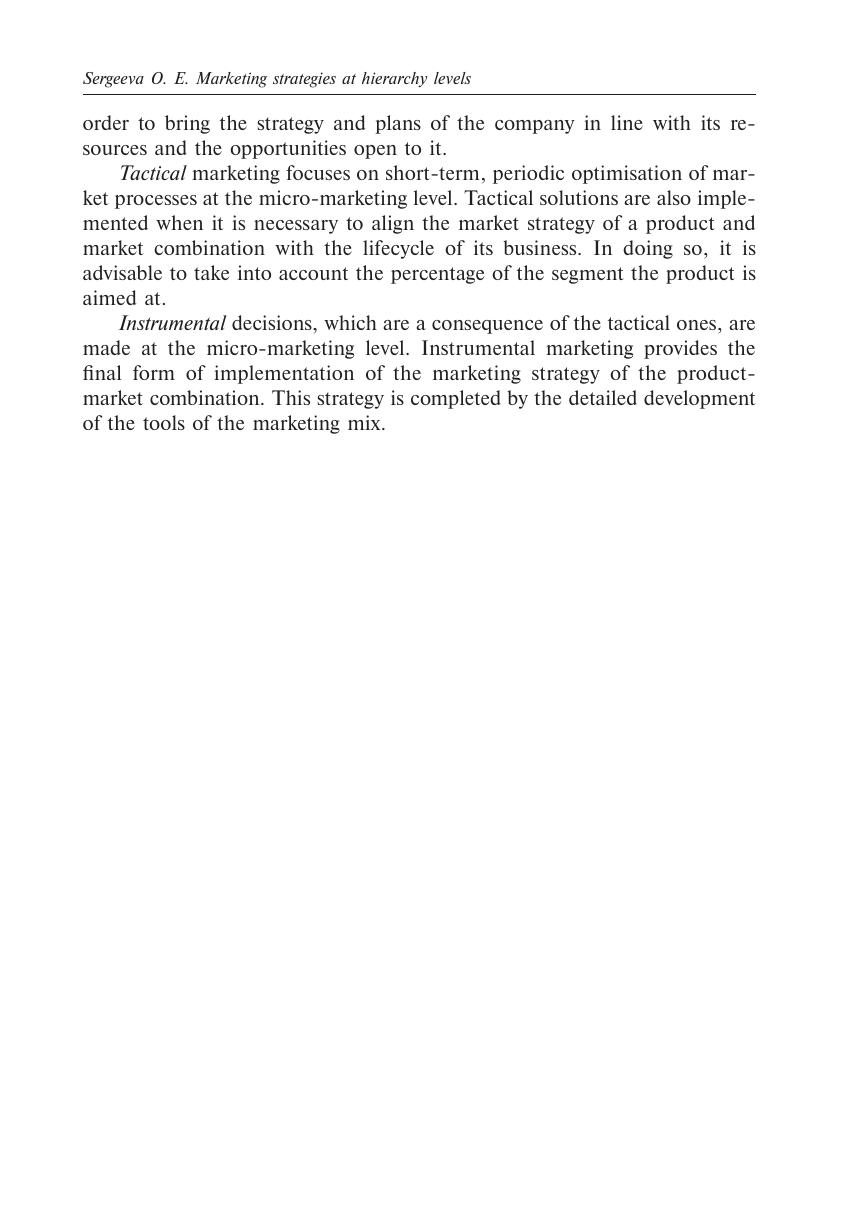 Sergeeva O. E. Marketing strategies at hierarchy levels

order to bring the strategy and plans of the company in line with its resources and the opportunities open to it.

Tactical marketing focuses on short-term, periodic optimisation of market processes at the micro-marketing level. Tactical solutions are also implemented when it is necessary to align the market strategy of a product and market combination with the lifecycle of its business. In doing so, it is advisable to take into account the percentage of the segment the product is aimed at.

Instrumental decisions, which are a consequence of the tactical ones, are made at the micro-marketing level. Instrumental marketing provides the final form of implementation of the marketing strategy of the product-market combination. This strategy is completed by the detailed development of the tools of the marketing mix.